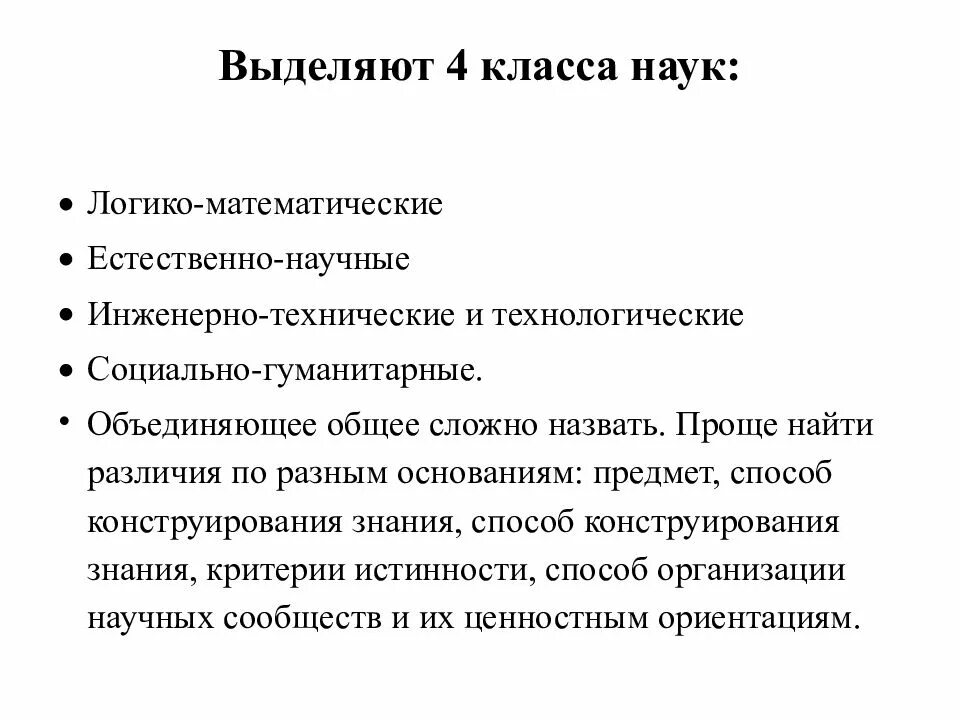 Выделяют 4 класса наук:

• Логико-математические
• Естественно-научные
• Инженерно-технические и технологические
• Социально-гуманитарные.
• Объединяющее общее сложно назвать. Проще найти различия по разным основаниям: предмет, способ конструирования знания, способ конструирования знания, критерии истинности, способ организации научных сообществ и их ценностным ориентациям.